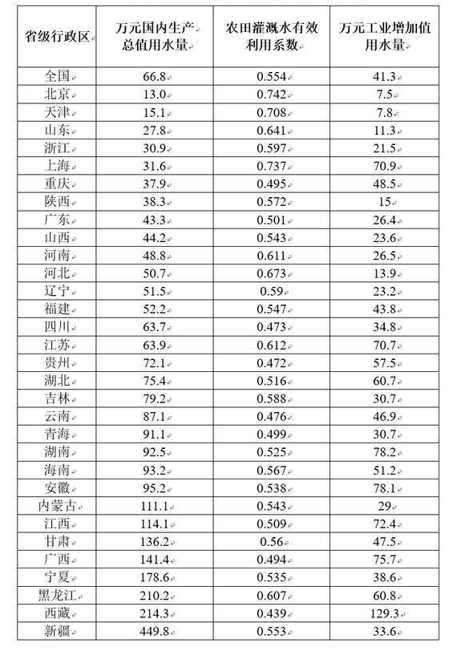 | 省级行政区 | 万元国内生产总值用水量 | 农田灌溉水有效利用系数 | 万元工业增加值用水量 |
|---|---|---|---|
| 全国 | 66.8 | 0.554 | 41.3 |
| 北京 | 13.0 | 0.742 | 7.5 |
| 天津 | 15.1 | 0.708 | 7.8 |
| 山东 | 27.8 | 0.641 | 11.3 |
| 浙江 | 30.9 | 0.597 | 21.5 |
| 上海 | 31.6 | 0.737 | 70.9 |
| 重庆 | 37.9 | 0.495 | 48.5 |
| 陕西 | 38.3 | 0.572 | 15 |
| 广东 | 43.3 | 0.501 | 26.4 |
| 山西 | 44.2 | 0.543 | 23.6 |
| 河南 | 48.8 | 0.611 | 26.5 |
| 河北 | 50.7 | 0.673 | 13.9 |
| 辽宁 | 51.5 | 0.59 | 23.2 |
| 福建 | 52.2 | 0.547 | 43.8 |
| 四川 | 63.7 | 0.473 | 34.8 |
| 江苏 | 63.9 | 0.612 | 70.7 |
| 贵州 | 72.1 | 0.472 | 57.5 |
| 湖北 | 75.4 | 0.516 | 60.7 |
| 吉林 | 79.2 | 0.588 | 30.7 |
| 云南 | 87.1 | 0.476 | 46.9 |
| 青海 | 91.1 | 0.499 | 30.7 |
| 湖南 | 92.5 | 0.525 | 78.2 |
| 海南 | 93.2 | 0.567 | 51.2 |
| 安徽 | 95.2 | 0.538 | 78.1 |
| 内蒙古 | 111.1 | 0.543 | 29 |
| 江西 | 114.1 | 0.509 | 72.4 |
| 甘肃 | 136.2 | 0.56 | 47.5 |
| 广西 | 141.4 | 0.494 | 75.7 |
| 宁夏 | 178.6 | 0.535 | 38.6 |
| 黑龙江 | 210.2 | 0.607 | 60.8 |
| 西藏 | 214.3 | 0.439 | 129.3 |
| 新疆 | 449.8 | 0.553 | 33.6 |